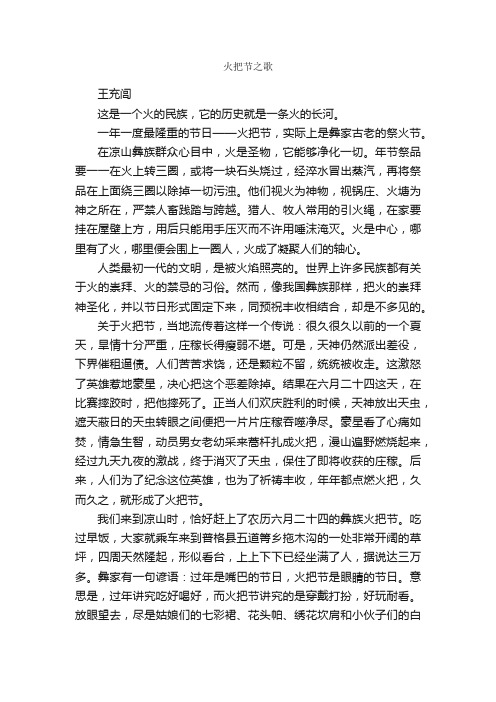 火把节之歌

王充闾

这是一个火的民族，它的历史就是一条火的长河。

一年一度最隆重的节日——火把节，实际上是彝家古老的祭火节。

在凉山彝族群众心目中，火是圣物，它能够净化一切。年节祭品要一一在火上转三圈，或将一块石头烧过，经淬水冒出蒸汽，再将祭品在上面绕三圈以除掉一切污浊。他们视火为神物，视锅庄、火塘为神之所在，严禁人畜践踏与跨越。猎人、牧人常用的引火绳，在家要挂在屋壁上方，用后只能用手压灭而不许用唾沫淹灭。火是中心，哪里有了火，哪里便会围上一圈人，火成了凝聚人们的轴心。

人类最初一代的文明，是被火焰照亮的。世界上许多民族都有关于火的崇拜、火的禁忌的习俗。然而，像我国彝族那样，把火的崇拜神圣化，并以节日形式固定下来，同预祝丰收相结合，却是不多见的。

关于火把节，当地流传着这样一个传说：很久很久以前的一个夏天，旱情十分严重，庄稼长得瘦弱不堪。可是，天神仍然派出差役，下界催租逼债。人们苦苦求饶，还是颗粒不留，统统被收走。这激怒了英雄惹地豪星，决心把这个恶差除掉。结果在六月二十四这天，在比赛摔跤时，把他摔死了。正当人们欢庆胜利的时候，天神放出天虫，遮天蔽日的天虫转眼之间便把一片片庄稼吞噬净尽。豪星看了心痛如焚，情急生智，动员男女老幼采来蒿杆扎成火把，漫山遍野燃烧起来，经过九天九夜的激战，终于消灭了天虫，保住了即将收获的庄稼。后来，人们为了纪念这位英雄，也为了祈祷丰收，年年都点燃火把，久而久之，就形成了火把节。

我们来到凉山时，恰好赶上了农历六月二十四的彝族火把节。吃过早饭，大家就乘车来到普格县五道箐乡拖木沟的一处非常开阔的草坪，四周天然隆起，形似看台，上上下下已经坐满了人，据说达三万多。彝家有一句谚语：过年是嘴巴的节日，火把节是眼睛的节日。意思是，过年讲究吃好喝好，而火把节讲究的是穿戴打扮，好玩耐看。放眼望去，尽是姑娘们的七彩裙、花头帕、绣花坎肩和小伙子们的白